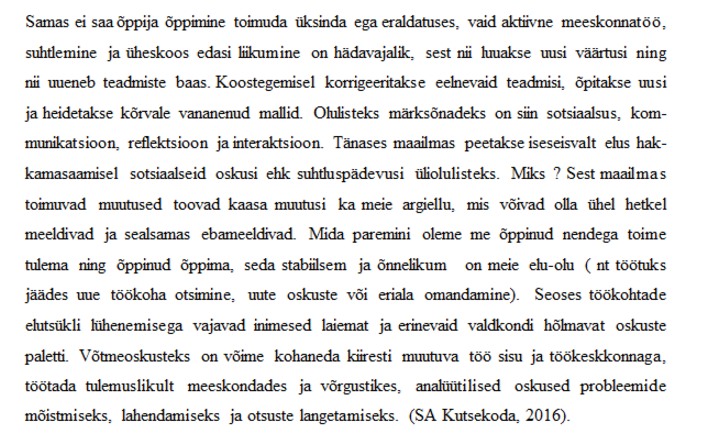 Samas ei saa õppija õppimine toimuda üksinda ega eraldatuses, vaid aktiivne meeskonnatöö, suhtlemine ja üheskoos edasi liikumine on hädavajalik, sest nii luuakse uusi väärtusi ning nii uueneb teadmiste baas. Koostegemisel korrigeeritakse eelnevaid teadmisi, õpitakse uusi ja heidetakse kõrvale vananenud mallid. Olulisteks märksõnadeks on siin sotsiaalsus, kommunikatsioon, reflektsioon ja interaktsioon. Tänases maailmas peetakse iseseisvalt elus hakkamasaamisel sotsiaalseid oskusi ehk suhtluspädevusi üliolulisteks. Miks ? Sest maailmas toimuvad muutused toovad kaasa muutusi ka meie argiellu, mis võivad olla ühel hetkel meeldivad ja sealsamas ebameeldivad. Mida paremini oleme me õppinud nendega toime tulema ning õppinud õppima, seda stabiilsem ja õnnelikum on meie elu-olu ( nt töötuks jäädes uue töökoha otsimine, uute oskuste või eriala omandamine). Seoses töökohtade elutsükli lühenemisega vajavad inimesed laiemat ja erinevaid valdkondi hõlmavat oskuste paletti. Võtmeoskusteks on võime kohaneda kiiresti muutuva töö sisu ja töökeskkonnaga, töötada tulemuslikult meeskondades ja võrgustikes, analüütilised oskused probleemide mõistmiseks, lahendamiseks ja otsuste langetamiseks. (SA Kutsekoda, 2016).